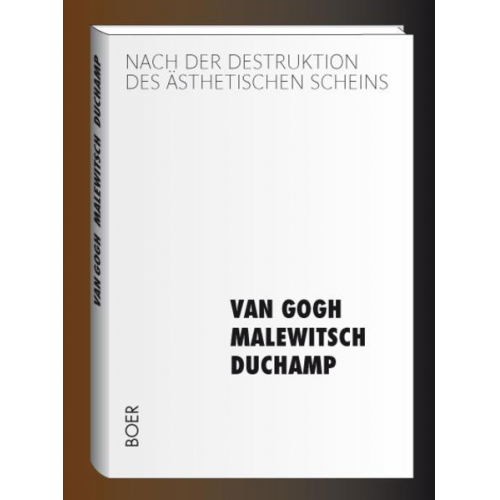 VAN GOGH MALEWITSCH DUCHAMP

NACH DER DESTRUKTION DES ÄSTHETISCHEN SCHEINS

VAN GOGH
MALEWITSCH
DUCHAMP

BOER